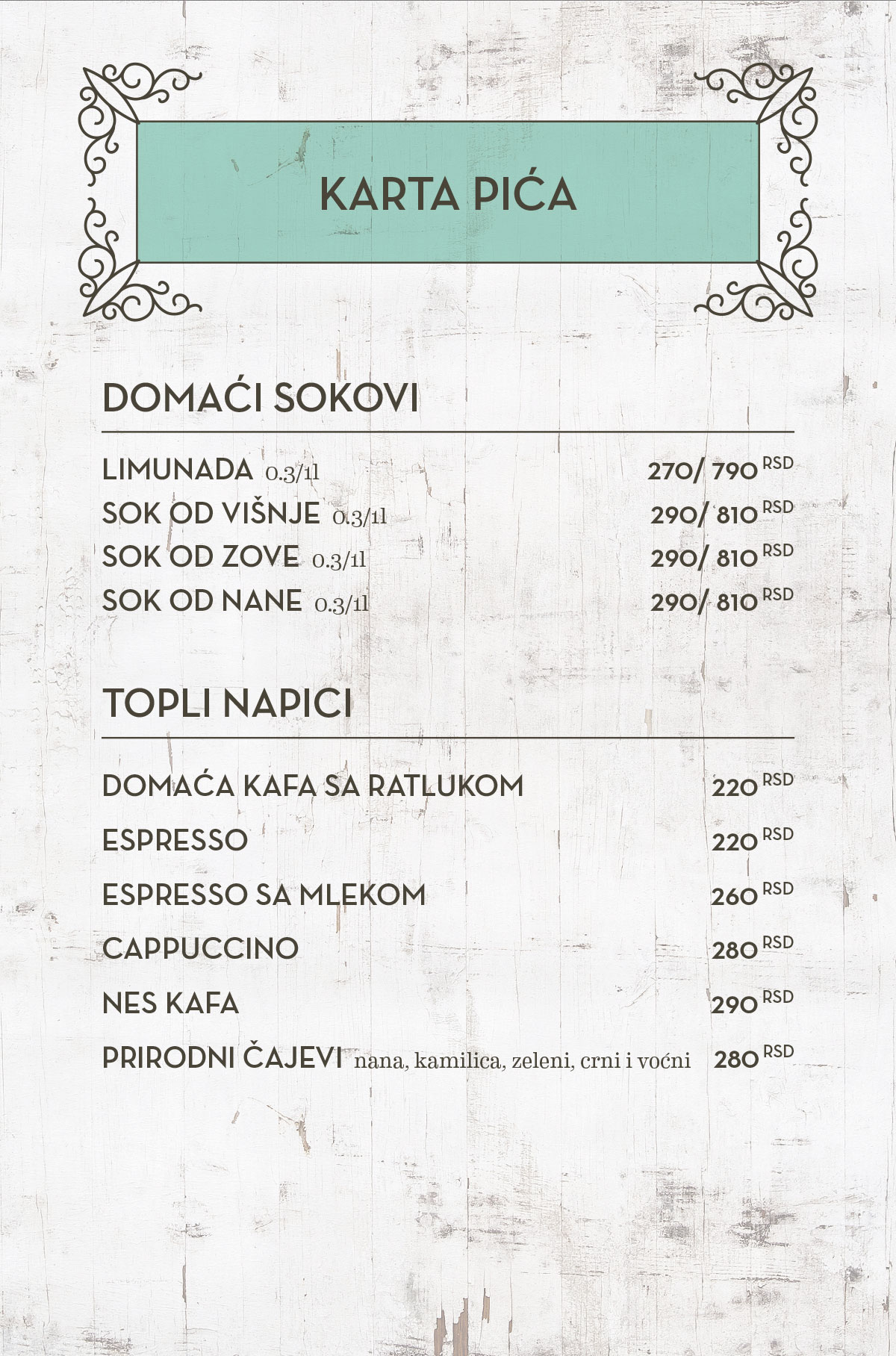 KARTA PIĆA

DOMAĆI SOKOVI

LIMUNADA 0.3/1l 270/ 790 RSD
SOK OD VIŠNJE 0.3/1l 290/ 810 RSD
SOK OD ZOVE 0.3/1l 290/ 810 RSD
SOK OD NANE 0.3/1l 290/ 810 RSD

TOPLI NAPICI

DOMAĆA KAFA SA RATLUKOM 220 RSD
ESPRESSO 220 RSD
ESPRESSO SA MLEKOM 260 RSD
CAPPUCCINO 280 RSD
NES KAFA 290 RSD
PRIRODNI ČAJEVI nana, kamilica, zeleni, crni i voćni 280 RSD